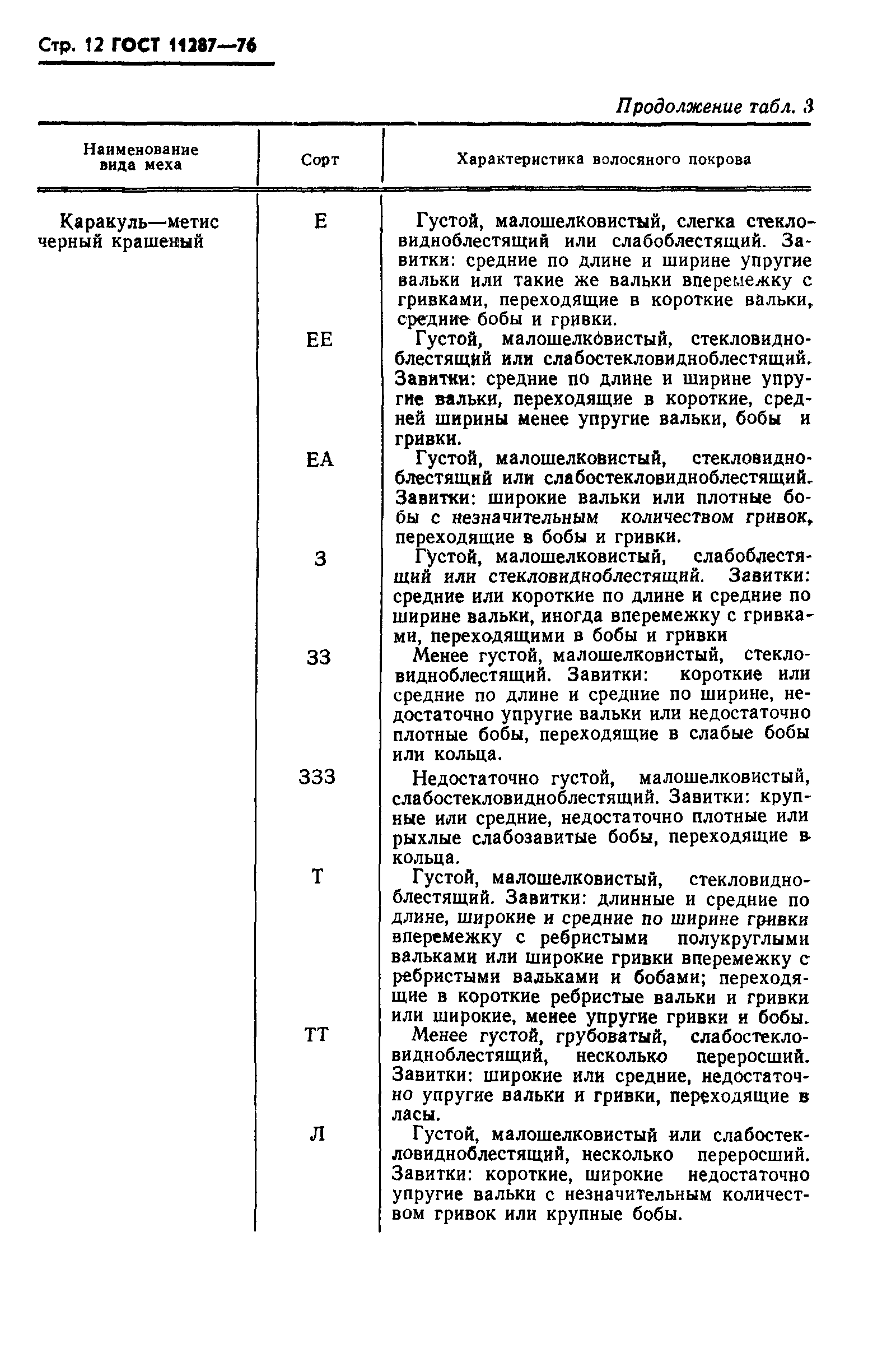 Стр. 12 ГОСТ 11287—76

Продолжение табл. 3

| Наименование вида меха | Сорт | Характеристика волосяного покрова |
|---|---|---|
| Каракуль—метис черный крашеный | Е | Густой, малошелковистый, слегка стекловидноблестящий или слабоблестящий. Завитки: средние по длине и ширине упругие вальки или такие же вальки вперемежку с гривками, переходящие в короткие вальки, средние бобы и гривки. |
| | ЕЕ | Густой, малошелковистый, стекловидноблестящий или слабостекловидноблестящий. Завитки: средние по длине и ширине упругие вальки, переходящие в короткие, средней ширины менее упругие вальки, бобы и гривки. |
| | ЕА | Густой, малошелковистый, стекловидноблестящий или слабостекловидноблестящий. Завитки: широкие вальки или плотные бобы с незначительным количеством гривок, переходящие в бобы и гривки. |
| | З | Густой, малошелковистый, слабоблестящий или стекловидноблестящий. Завитки: средние или короткие по длине и средние по ширине вальки, иногда вперемежку с гривками, переходящими в бобы и гривки |
| | ЗЗ | Менее густой, малошелковистый, стекловидноблестящий. Завитки: короткие или средние по длине и средние по ширине, недостаточно упругие вальки или недостаточно плотные бобы, переходящие в слабые бобы или кольца. |
| | ЗЗЗ | Недостаточно густой, малошелковистый, слабостекловидноблестящий. Завитки: крупные или средние, недостаточно плотные или рыхлые слабозавитые бобы, переходящие в кольца. |
| | Т | Густой, малошелковистый, стекловидноблестящий. Завитки: длинные и средние по длине, широкие и средние по ширине гривки вперемежку с ребристыми полукруглыми вальками или широкие гривки вперемежку с ребристыми вальками и бобами; переходящие в короткие ребристые вальки и гривки или широкие, менее упругие гривки и бобы. |
| | ТТ | Менее густой, грубоватый, слабостекловидноблестящий, несколько переросший. Завитки: широкие или средние, недостаточно упругие вальки и гривки, переходящие в ласы. |
| | Л | Густой, малошелковистый или слабостекловидноблестящий, несколько переросший. Завитки: короткие, широкие недостаточно упругие вальки с незначительным количеством гривок или крупные бобы. |